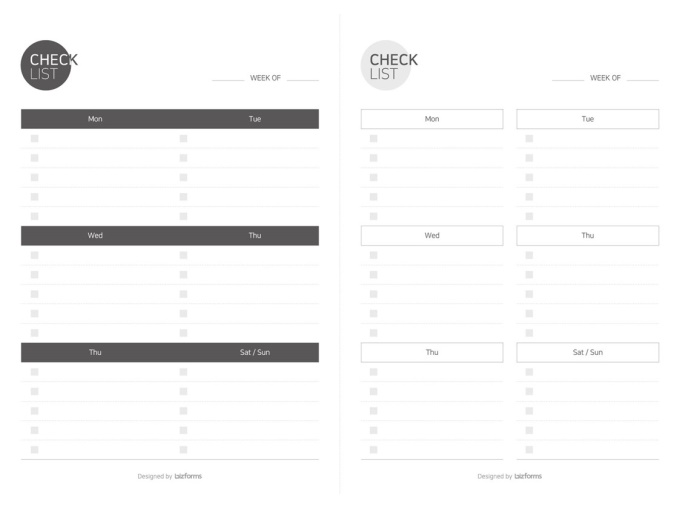 CHECK
LIST

____ WEEK OF ____

Mon
☐
☐
☐
☐
☐

Tue
☐
☐
☐
☐
☐

Wed
☐
☐
☐
☐
☐

Thu
☐
☐
☐
☐
☐

Thu
☐
☐
☐
☐
☐

Sat / Sun
☐
☐
☐
☐
☐

Designed by bizforms

CHECK
LIST

____ WEEK OF ____

Mon
☐
☐
☐
☐
☐

Tue
☐
☐
☐
☐
☐

Wed
☐
☐
☐
☐
☐

Thu
☐
☐
☐
☐
☐

Thu
☐
☐
☐
☐
☐

Sat / Sun
☐
☐
☐
☐
☐

Designed by bizforms